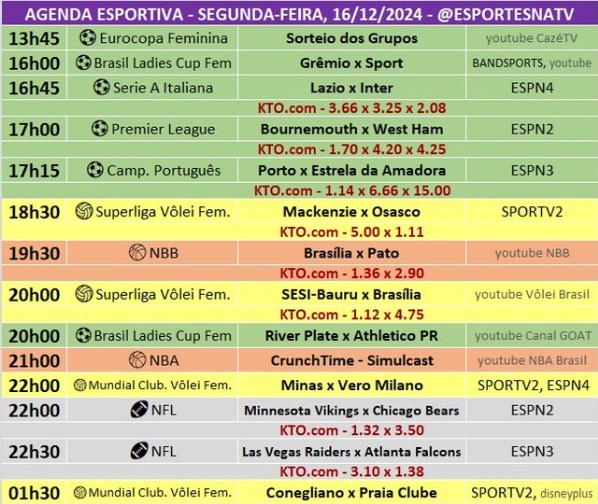 AGENDA ESPORTIVA - SEGUNDA-FEIRA, 16/12/2024 - @ESPORTESNATV

| | | | |
|---|---|---|---|
| 13h45 | Eurocopa Feminina | Sorteio dos Grupos | youtube CazéTV |
| 16h00 | Brasil Ladies Cup Fem | Grêmio x Sport | BANDSPORTS, youtube |
| 16h45 | Serie A Italiana | Lazio x Inter | ESPN4 |
| | | KTO.com - 3.66 x 3.25 x 2.08 | |
| 17h00 | Premier League | Bournemouth x West Ham | ESPN2 |
| | | KTO.com - 1.70 x 4.20 x 4.25 | |
| 17h15 | Camp. Português | Porto x Estrela da Amadora | ESPN3 |
| | | KTO.com - 1.14 x 6.66 x 15.00 | |
| 18h30 | Superliga Vôlei Fem. | Mackenzie x Osasco | SPORTV2 |
| | | KTO.com - 5.00 x 1.11 | |
| 19h30 | NBB | Brasília x Pato | youtube NBB |
| | | KTO.com - 1.36 x 2.90 | |
| 20h00 | Superliga Vôlei Fem. | SESI-Bauru x Brasília | youtube Vôlei Brasil |
| | | KTO.com - 1.12 x 4.75 | |
| 20h00 | Brasil Ladies Cup Fem | River Plate x Athletico PR | youtube Canal GOAT |
| 21h00 | NBA | CrunchTime - Simulcast | youtube NBA Brasil |
| 22h00 | Mundial Club. Vôlei Fem. | Minas x Vero Milano | SPORTV2, ESPN4 |
| 22h00 | NFL | Minnesota Vikings x Chicago Bears | ESPN2 |
| | | KTO.com - 1.32 x 3.50 | |
| 22h30 | NFL | Las Vegas Raiders x Atlanta Falcons | ESPN3 |
| | | KTO.com - 3.10 x 1.38 | |
| 01h30 | Mundial Club. Vôlei Fem. | Conegliano x Praia Clube | SPORTV2, disneyplus |